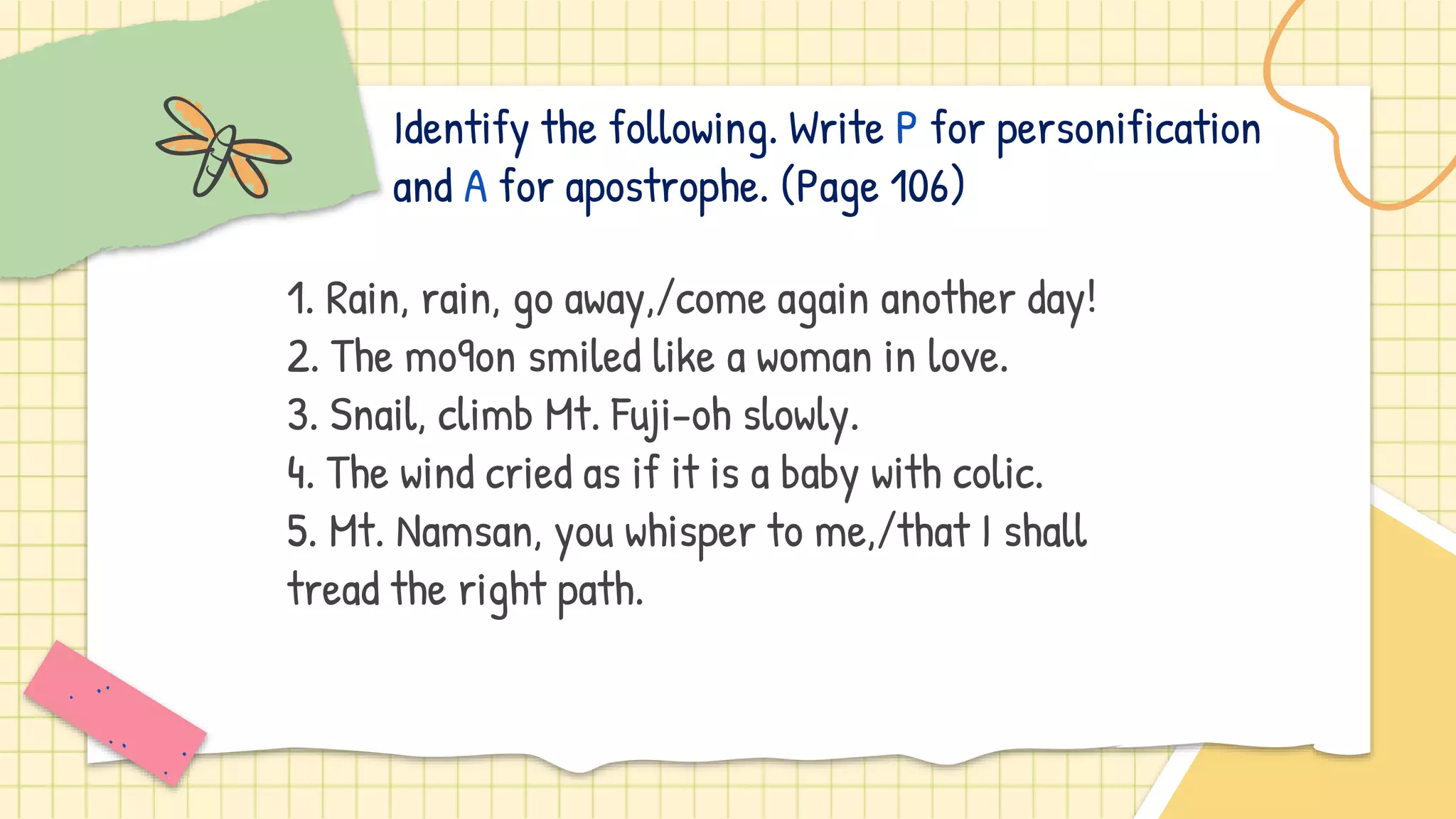 Identify the following. Write P for personification and A for apostrophe. (Page 106)

1. Rain, rain, go away,/come again another day!
2. The mo9on smiled like a woman in love.
3. Snail, climb Mt. Fuji-oh slowly.
4. The wind cried as if it is a baby with colic.
5. Mt. Namsan, you whisper to me,/that I shall tread the right path.